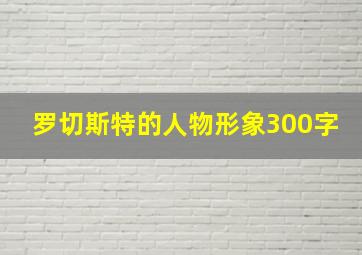 罗切斯特的人物形象300字